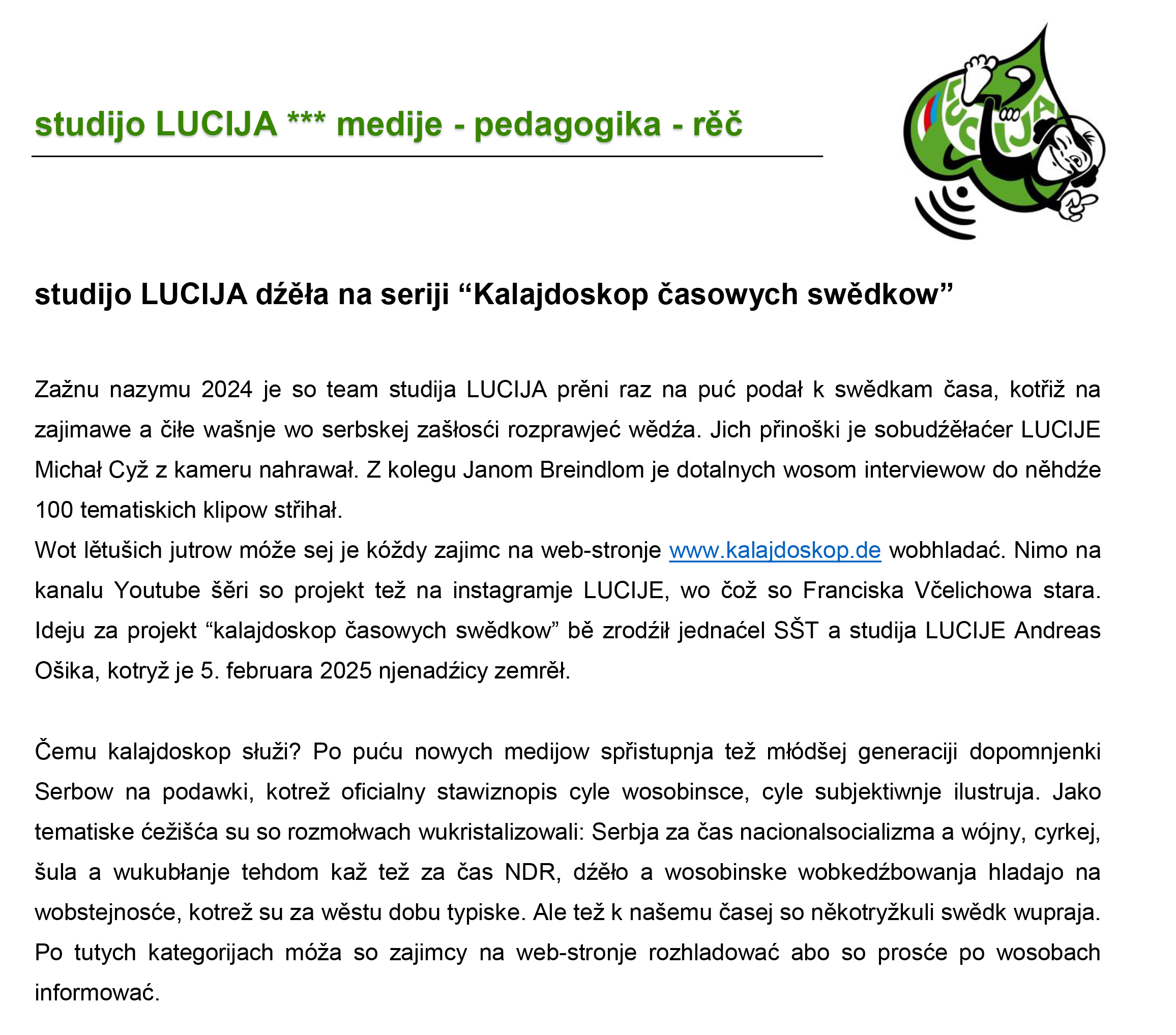 studijo LUCIJA *** medije - pedagogika - rěč

LUCIJA

studijo LUCIJA dźěła na seriji “Kalajdoskop časowych swědkow”

Zažnu nazymu 2024 je so team studija LUCIJA prěni raz na puć podał k swědkam časa, kotřiž na zajimawe a čiłe wašnje wo serbskej zašłosći rozprawjeć wědźa. Jich přinoški je sobudźěłaćer LUCIJE Michał Cyž z kameru nahrawał. Z kolegu Janom Breindlom je dotalnych wosom interviewow do něhdźe 100 tematiskich klipow střihał.
Wot lětušich jutrow móže sej je kóždy zajimc na web-stronje www.kalajdoskop.de wobhladać. Nimo na kanalu Youtube šěri so projekt tež na instagramje LUCIJE, wo čož so Franciska Včelichowa stara. Ideju za projekt “kalajdoskop časowych swědkow” bě zrodźił jednaćel SŠT a studija LUCIJE Andreas Ošika, kotryž je 5. februara 2025 njenadźicy zemrěł.

Čemu kalajdoskop słuži? Po puću nowych medijow spřistupnja tež młódšej generaciji dopomnjenki Serbow na podawki, kotrež oficialny stawiznopis cyle wosobinsce, cyle subjektiwnje ilustruja. Jako tematiske ćežišća su so rozmołwach wukristalizowali: Serbja za čas nacionalsocializma a wójny, cyrkej, šula a wukubłanje tehdom kaž tež za čas NDR, dźěło a wosobinske wobkedźbowanja hladajo na wobstejnosće, kotrež su za wěstu dobu typiske. Ale tež k našemu časej so někotryžkuli swědk wupraja. Po tutych kategorijach móža so zajimcy na web-stronje rozhladować abo so prosće po wosobach informować.